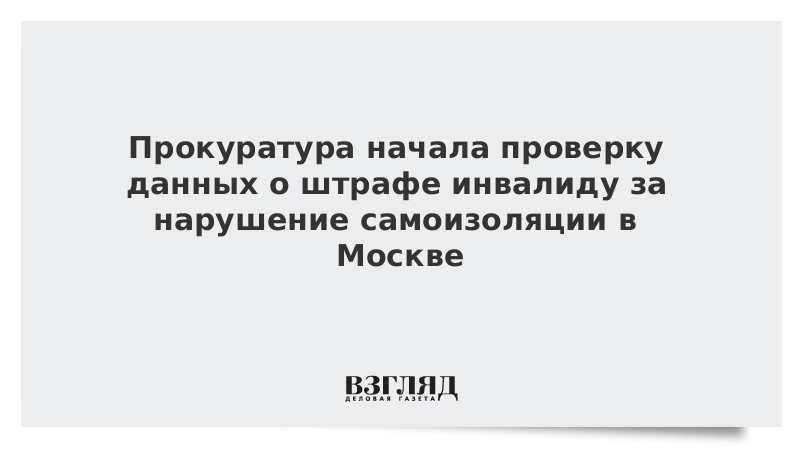 Прокуратура начала проверку данных о штрафе инвалиду за нарушение самоизоляции в Москве

ВЗГЛЯД
ДЕЛОВАЯ ГАЗЕТА